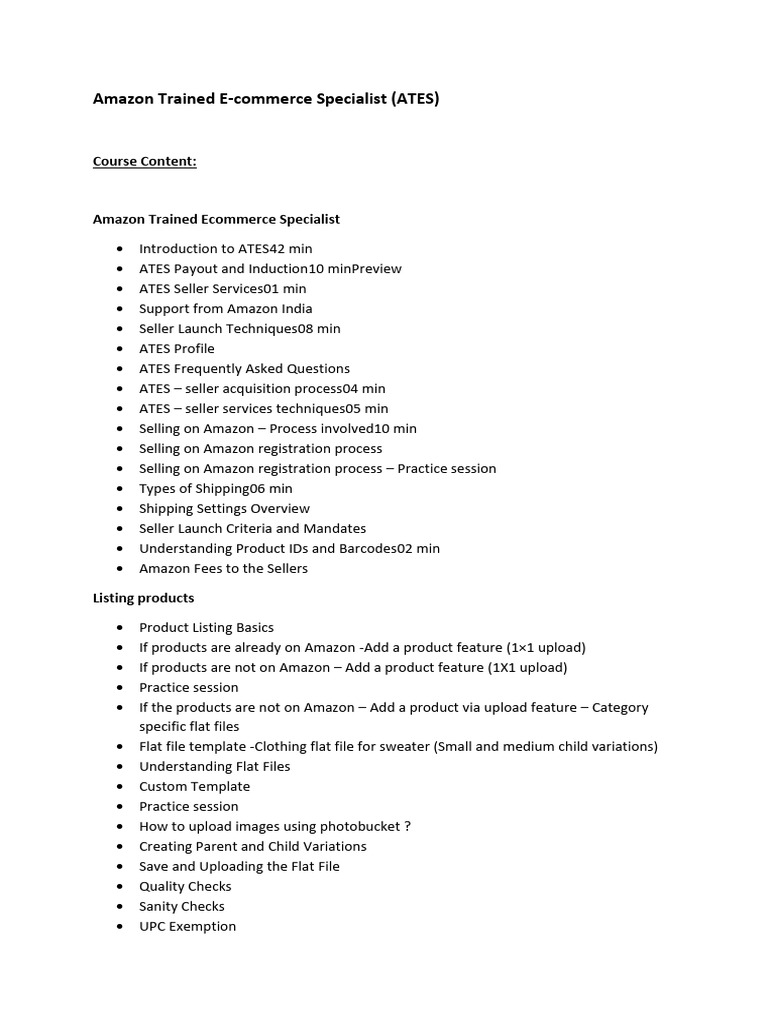 Amazon Trained E-commerce Specialist (ATES)

Course Content:

Amazon Trained Ecommerce Specialist

• Introduction to ATES42 min
• ATES Payout and Induction10 minPreview
• ATES Seller Services01 min
• Support from Amazon India
• Seller Launch Techniques08 min
• ATES Profile
• ATES Frequently Asked Questions
• ATES – seller acquisition process04 min
• ATES – seller services techniques05 min
• Selling on Amazon – Process involved10 min
• Selling on Amazon registration process
• Selling on Amazon registration process – Practice session
• Types of Shipping06 min
• Shipping Settings Overview
• Seller Launch Criteria and Mandates
• Understanding Product IDs and Barcodes02 min
• Amazon Fees to the Sellers

Listing products

• Product Listing Basics
• If products are already on Amazon -Add a product feature (1×1 upload)
• If products are not on Amazon – Add a product feature (1X1 upload)
• Practice session
• If the products are not on Amazon – Add a product via upload feature – Category specific flat files
• Flat file template -Clothing flat file for sweater (Small and medium child variations)
• Understanding Flat Files
• Custom Template
• Practice session
• How to upload images using photobucket ?
• Creating Parent and Child Variations
• Save and Uploading the Flat File
• Quality Checks
• Sanity Checks
• UPC Exemption